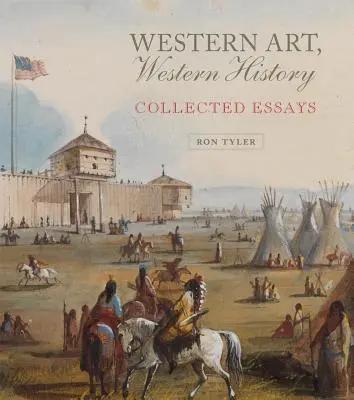 WESTERN ART,
Western History

COLLECTED ESSAYS

RON TYLER